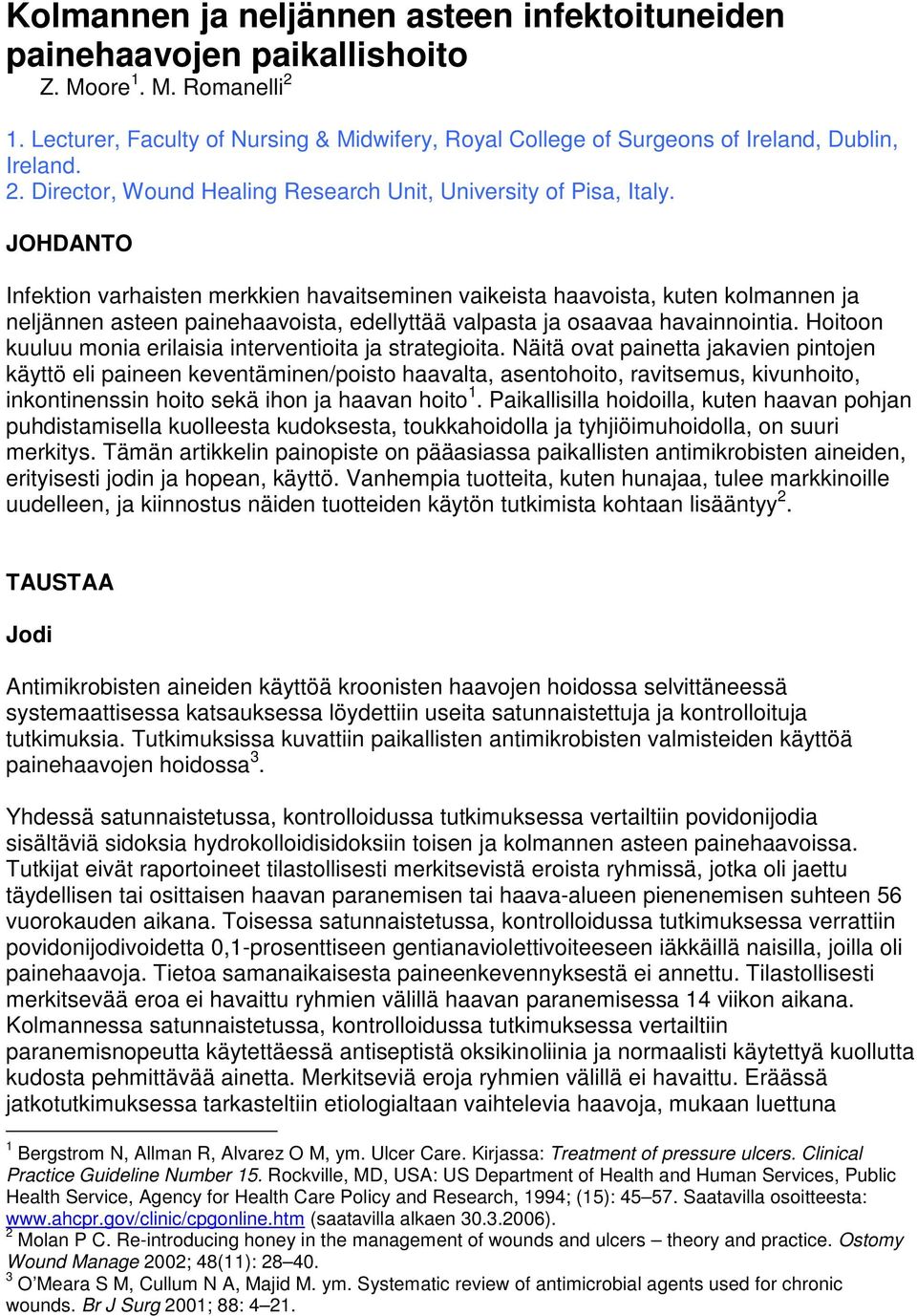 Kolmannen ja neljännen asteen infektoituneiden painehaavojen paikallishoito
Z. Moore$^1$. M. Romanelli$^2$

1. Lecturer, Faculty of Nursing & Midwifery, Royal College of Surgeons of Ireland, Dublin, Ireland.
2. Director, Wound Healing Research Unit, University of Pisa, Italy.

JOHDANTO

Infektion varhaisten merkkien havaitseminen vaikeista haavoista, kuten kolmannen ja neljännen asteen painehaavoista, edellyttää valpasta ja osaavaa havainnointia. Hoitoon kuuluu monia erilaisia interventioita ja strategioita. Näitä ovat painetta jakavien pintojen käyttö eli paineen keventäminen/poisto haavalta, asentohoito, ravitsemus, kivunhoito, inkontinenssin hoito sekä ihon ja haavan hoito$^1$. Paikallisilla hoidoilla, kuten haavan pohjan puhdistamisella kuolleesta kudoksesta, toukkahoidolla ja tyhjiöimuhoidolla, on suuri merkitys. Tämän artikkelin painopiste on pääasiassa paikallisten antimikrobisten aineiden, erityisesti jodin ja hopean, käyttö. Vanhempia tuotteita, kuten hunajaa, tulee markkinoille uudelleen, ja kiinnostus näiden tuotteiden käytön tutkimista kohtaan lisääntyy$^2$.

TAUSTAA

Jodi

Antimikrobisten aineiden käyttöä kroonisten haavojen hoidossa selvittäneessä systemaattisessa katsauksessa löydettiin useita satunnaistettuja ja kontrolloituja tutkimuksia. Tutkimuksissa kuvattiin paikallisten antimikrobisten valmisteiden käyttöä painehaavojen hoidossa$^3$.

Yhdessä satunnaistetussa, kontrolloidussa tutkimuksessa vertailtiin povidonijodia sisältäviä sidoksia hydrokolloidisidoksiin toisen ja kolmannen asteen painehaavoissa. Tutkijat eivät raportoineet tilastollisesti merkitsevistä eroista ryhmissä, jotka oli jaettu täydellisen tai osittaisen haavan paranemisen tai haava-alueen pienenemisen suhteen 56 vuorokauden aikana. Toisessa satunnaistetussa, kontrolloidussa tutkimuksessa verrattiin povidonijodivoidetta 0,1-prosenttiseen gentianaviolettivoiteeseen iäkkäillä naisilla, joilla oli painehaavoja. Tietoa samanaikaisesta paineenkevennyksestä ei annettu. Tilastollisesti merkitsevää eroa ei havaittu ryhmien välillä haavan paranemisessa 14 viikon aikana. Kolmannessa satunnaistetussa, kontrolloidussa tutkimuksessa vertailtiin paranemisnopeutta käytettäessä antiseptistä oksikinoliinia ja normaalisti käytettyä kuollutta kudosta pehmittävää ainetta. Merkitseviä eroja ryhmien välillä ei havaittu. Eräässä jatkotutkimuksessa tarkasteltiin etiologialtaan vaihtelevia haavoja, mukaan luettuna

$^1$ Bergstrom N, Allman R, Alvarez O M, ym. Ulcer Care. Kirjassa: Treatment of pressure ulcers. Clinical Practice Guideline Number 15. Rockville, MD, USA: US Department of Health and Human Services, Public Health Service, Agency for Health Care Policy and Research, 1994; (15): 45–57. Saatavilla osoitteesta: www.ahcpr.gov/clinic/cpgonline.htm (saatavilla alkaen 30.3.2006).
$^2$ Molan P C. Re-introducing honey in the management of wounds and ulcers – theory and practice. Ostomy Wound Manage 2002; 48(11): 28–40.
$^3$ O'Meara S M, Cullum N A, Majid M. ym. Systematic review of antimicrobial agents used for chronic wounds. Br J Surg 2001; 88: 4–21.